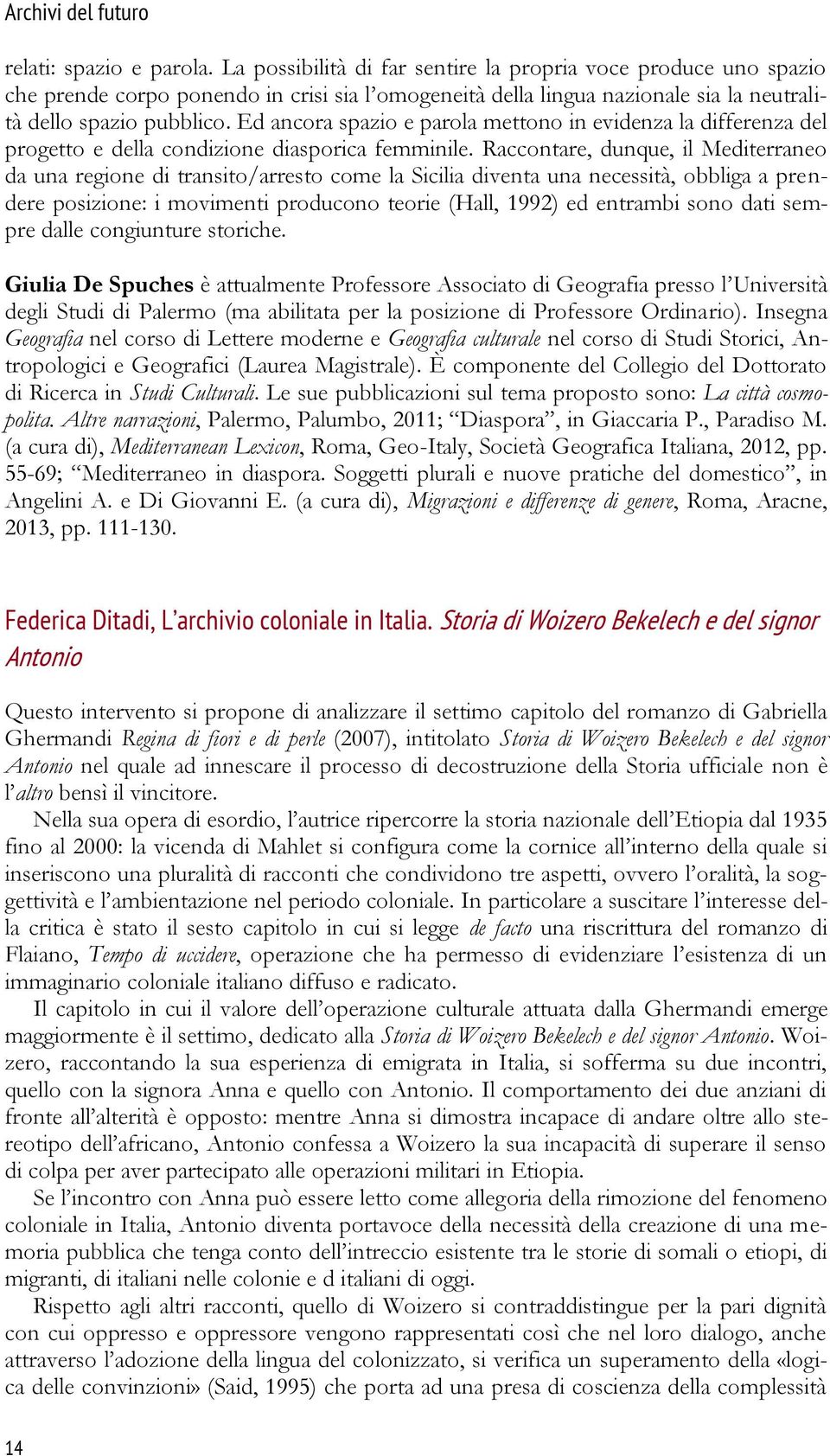 Archivi del futuro

relati: spazio e parola. La possibilità di far sentire la propria voce produce uno spazio che prende corpo ponendo in crisi sia l'omogeneità della lingua nazionale sia la neutralità dello spazio pubblico. Ed ancora spazio e parola mettono in evidenza la differenza del progetto e della condizione diasporica femminile. Raccontare, dunque, il Mediterraneo da una regione di transito/arresto come la Sicilia diventa una necessità, obbliga a prendere posizione: i movimenti producono teorie (Hall, 1992) ed entrambi sono dati sempre dalle congiunture storiche.

Giulia De Spuches è attualmente Professore Associato di Geografia presso l'Università degli Studi di Palermo (ma abilitata per la posizione di Professore Ordinario). Insegna Geografia nel corso di Lettere moderne e Geografia culturale nel corso di Studi Storici, Antropologici e Geografici (Laurea Magistrale). È componente del Collegio del Dottorato di Ricerca in Studi Culturali. Le sue pubblicazioni sul tema proposto sono: La città cosmopolita. Altre narrazioni, Palermo, Palumbo, 2011; "Diaspora", in Giaccaria P., Paradiso M. (a cura di), Mediterranean Lexicon, Roma, Geo-Italy, Società Geografica Italiana, 2012, pp. 55-69; "Mediterraneo in diaspora. Soggetti plurali e nuove pratiche del domestico", in Angelini A. e Di Giovanni E. (a cura di), Migrazioni e differenze di genere, Roma, Aracne, 2013, pp. 111-130.

Federica Ditadi, L'archivio coloniale in Italia. Storia di Woizero Bekelech e del signor Antonio

Questo intervento si propone di analizzare il settimo capitolo del romanzo di Gabriella Ghermandi Regina di fiori e di perle (2007), intitolato Storia di Woizero Bekelech e del signor Antonio nel quale ad innescare il processo di decostruzione della Storia ufficiale non è l'altro bensì il vincitore.

Nella sua opera di esordio, l'autrice ripercorre la storia nazionale dell'Etiopia dal 1935 fino al 2000: la vicenda di Mahlet si configura come la cornice all'interno della quale si inseriscono una pluralità di racconti che condividono tre aspetti, ovvero l'oralità, la soggettività e l'ambientazione nel periodo coloniale. In particolare a suscitare l'interesse della critica è stato il sesto capitolo in cui si legge de facto una riscrittura del romanzo di Flaiano, Tempo di uccidere, operazione che ha permesso di evidenziare l'esistenza di un immaginario coloniale italiano diffuso e radicato.

Il capitolo in cui il valore dell'operazione culturale attuata dalla Ghermandi emerge maggiormente è il settimo, dedicato alla Storia di Woizero Bekelech e del signor Antonio. Woizero, raccontando la sua esperienza di emigrata in Italia, si sofferma su due incontri, quello con la signora Anna e quello con Antonio. Il comportamento dei due anziani di fronte all'alterità è opposto: mentre Anna si dimostra incapace di andare oltre allo stereotipo dell'africano, Antonio confessa a Woizero la sua incapacità di superare il senso di colpa per aver partecipato alle operazioni militari in Etiopia.

Se l'incontro con Anna può essere letto come allegoria della rimozione del fenomeno coloniale in Italia, Antonio diventa portavoce della necessità della creazione di una memoria pubblica che tenga conto dell'intreccio esistente tra le storie di somali o etiopi, di migranti, di italiani nelle colonie e d italiani di oggi.

Rispetto agli altri racconti, quello di Woizero si contraddistingue per la pari dignità con cui oppresso e oppressore vengono rappresentati così che nel loro dialogo, anche attraverso l'adozione della lingua del colonizzato, si verifica un superamento della «logica delle convinzioni» (Said, 1995) che porta ad una presa di coscienza della complessità

14